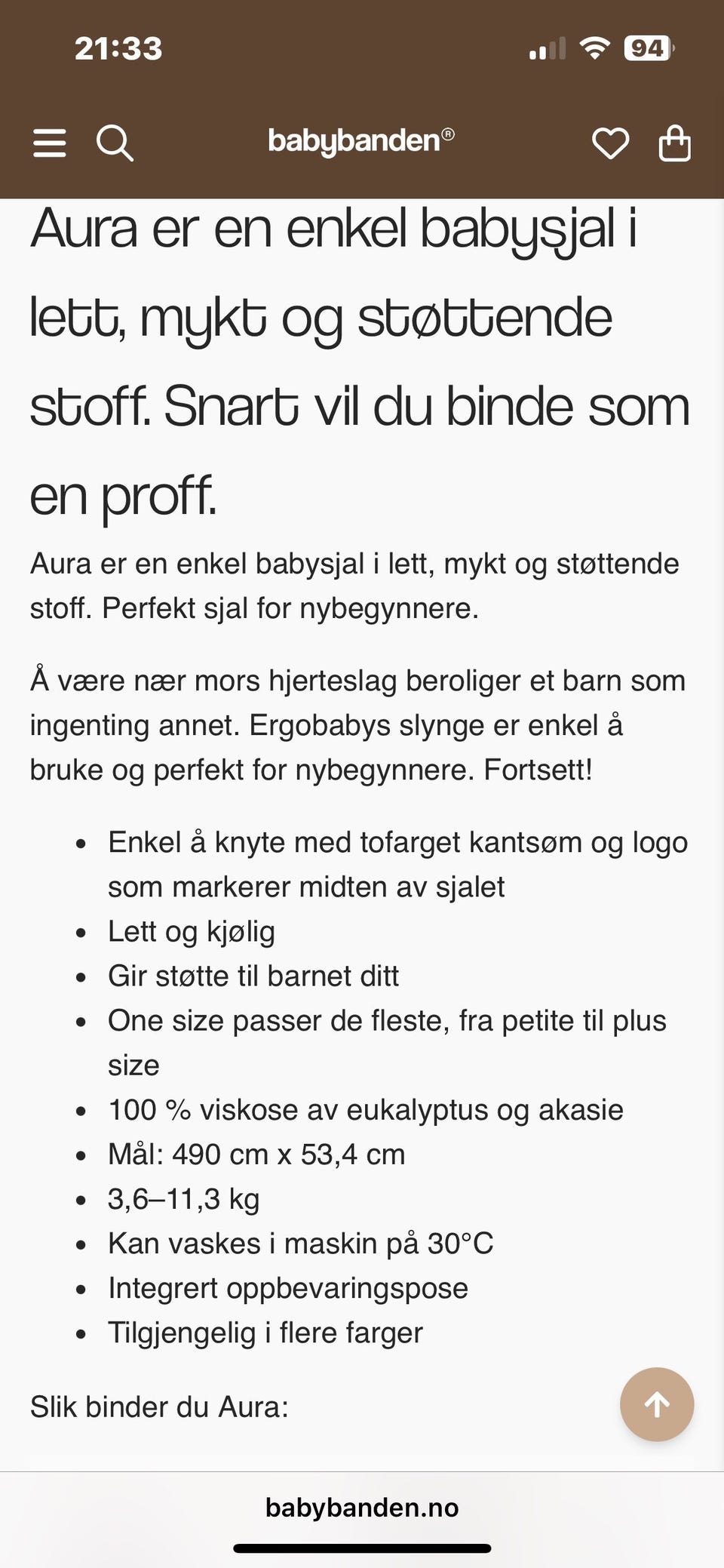 21:33

94

babybanden®

Aura er en enkel babysjal i lett, mykt og støttende stoff. Snart vil du binde som en proff.

Aura er en enkel babysjal i lett, mykt og støttende stoff. Perfekt sjal for nybegynnere.

Å være nær mors hjerteslag beroliger et barn som ingenting annet. Ergobabys slynge er enkel å bruke og perfekt for nybegynnere. Fortsett!

- Enkel å knyte med tofarget kantsøm og logo som markerer midten av sjalet
- Lett og kjølig
- Gir støtte til barnet ditt
- One size passer de fleste, fra petite til plus size
- 100 % viskose av eukalyptus og akasie
- Mål: 490 cm x 53,4 cm
- 3,6–11,3 kg
- Kan vaskes i maskin på 30°C
- Integrert oppbevaringspose
- Tilgjengelig i flere farger

Slik binder du Aura:

babybanden.no